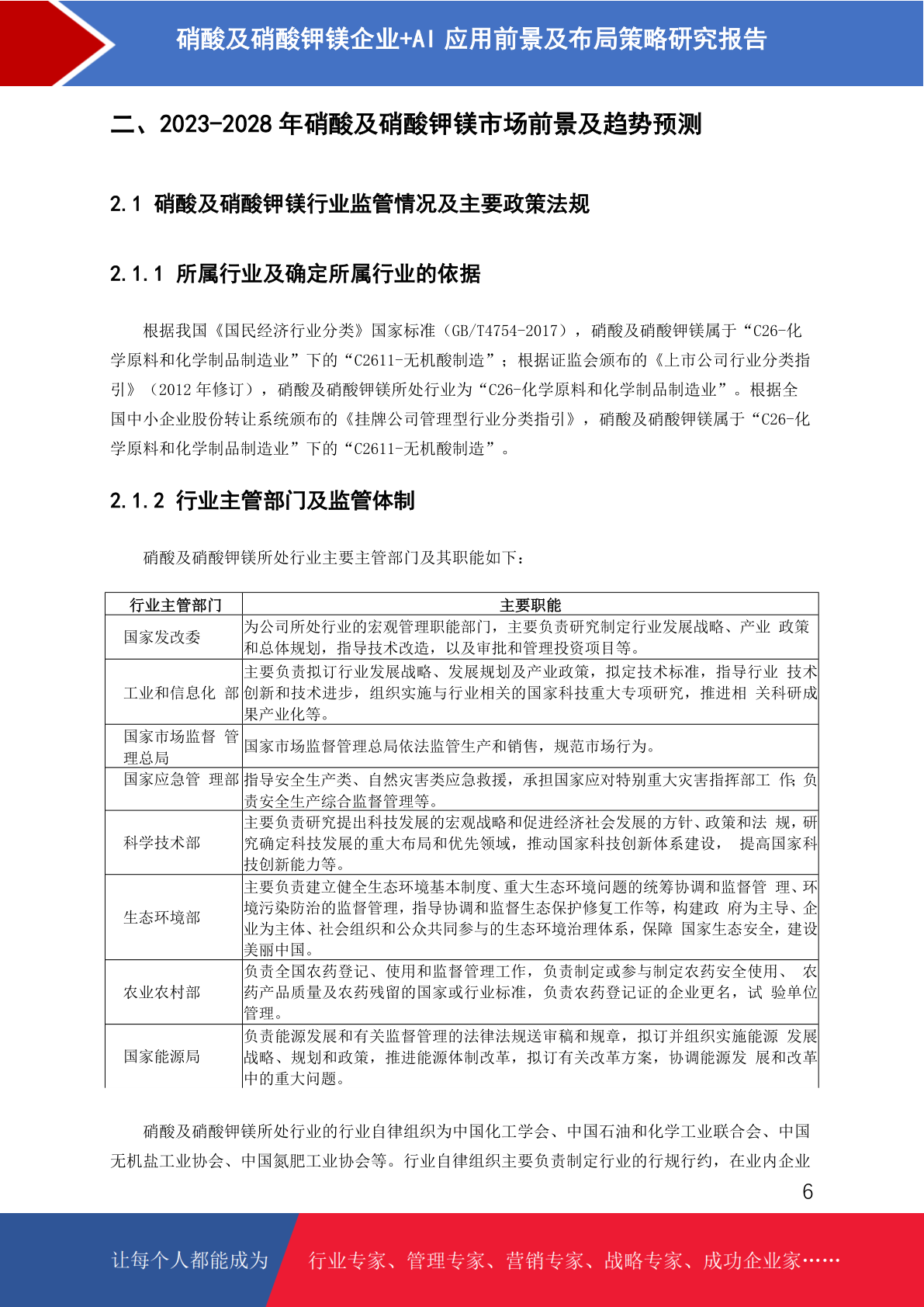 硝酸及硝酸钾镁企业+AI 应用前景及布局策略研究报告

二、2023-2028 年硝酸及硝酸钾镁市场前景及趋势预测

2.1 硝酸及硝酸钾镁行业监管情况及主要政策法规

2.1.1 所属行业及确定所属行业的依据

根据我国《国民经济行业分类》国家标准（GB/T4754-2017），硝酸及硝酸钾镁属于“C26-化学原料和化学制品制造业”下的“C2611-无机酸制造”；根据证监会颁布的《上市公司行业分类指引》（2012 年修订），硝酸及硝酸钾镁所处行业为“C26-化学原料和化学制品制造业”。根据全国中小企业股份转让系统颁布的《挂牌公司管理型行业分类指引》，硝酸及硝酸钾镁属于“C26-化学原料和化学制品制造业”下的“C2611-无机酸制造”。

2.1.2 行业主管部门及监管体制

硝酸及硝酸钾镁所处行业主要主管部门及其职能如下：

| 行业主管部门 | 主要职能 |
|---|---|
| 国家发改委 | 为公司所处行业的宏观管理职能部门，主要负责研究制定行业发展战略、产业 政策和总体规划，指导技术改造，以及审批和管理投资项目等。 |
| 工业和信息化 部 | 主要负责拟订行业发展战略、发展规划及产业政策，拟定技术标准，指导行业 技术创新和技术进步，组织实施与行业相关的国家科技重大专项研究，推进相 关科研成果产业化等。 |
| 国家市场监督 管理总局 | 国家市场监督管理总局依法监管生产和销售，规范市场行为。 |
| 国家应急管 理部 | 指导安全生产类、自然灾害类应急救援，承担国家应对特别重大灾害指挥部工 作；负责安全生产综合监督管理等。 |
| 科学技术部 | 主要负责研究提出科技发展的宏观战略和促进经济社会发展的方针、政策和法 规，研究确定科技发展的重大布局和优先领域，推动国家科技创新体系建设， 提高国家科技创新能力等。 |
| 生态环境部 | 主要负责建立健全生态环境基本制度、重大生态环境问题的统筹协调和监督管 理、环境污染防治的监督管理，指导协调和监督生态保护修复工作等，构建政 府为主导、企业为主体、社会组织和公众共同参与的生态环境治理体系，保障 国家生态安全，建设美丽中国。 |
| 农业农村部 | 负责全国农药登记、使用和监督管理工作，负责制定或参与制定农药安全使用、 农药产品质量及农药残留的国家或行业标准，负责农药登记证的企业更名，试 验单位管理。 |
| 国家能源局 | 负责能源发展和有关监督管理的法律法规送审稿和规章，拟订并组织实施能源 发展战略、规划和政策，推进能源体制改革，拟订有关改革方案，协调能源发 展和改革中的重大问题。 |

硝酸及硝酸钾镁所处行业的行业自律组织为中国化工学会、中国石油和化学工业联合会、中国无机盐工业协会、中国氮肥工业协会等。行业自律组织主要负责制定行业的行规行约，在业内企业

6

让每个人都能成为 行业专家、管理专家、营销专家、战略专家、成功企业家……